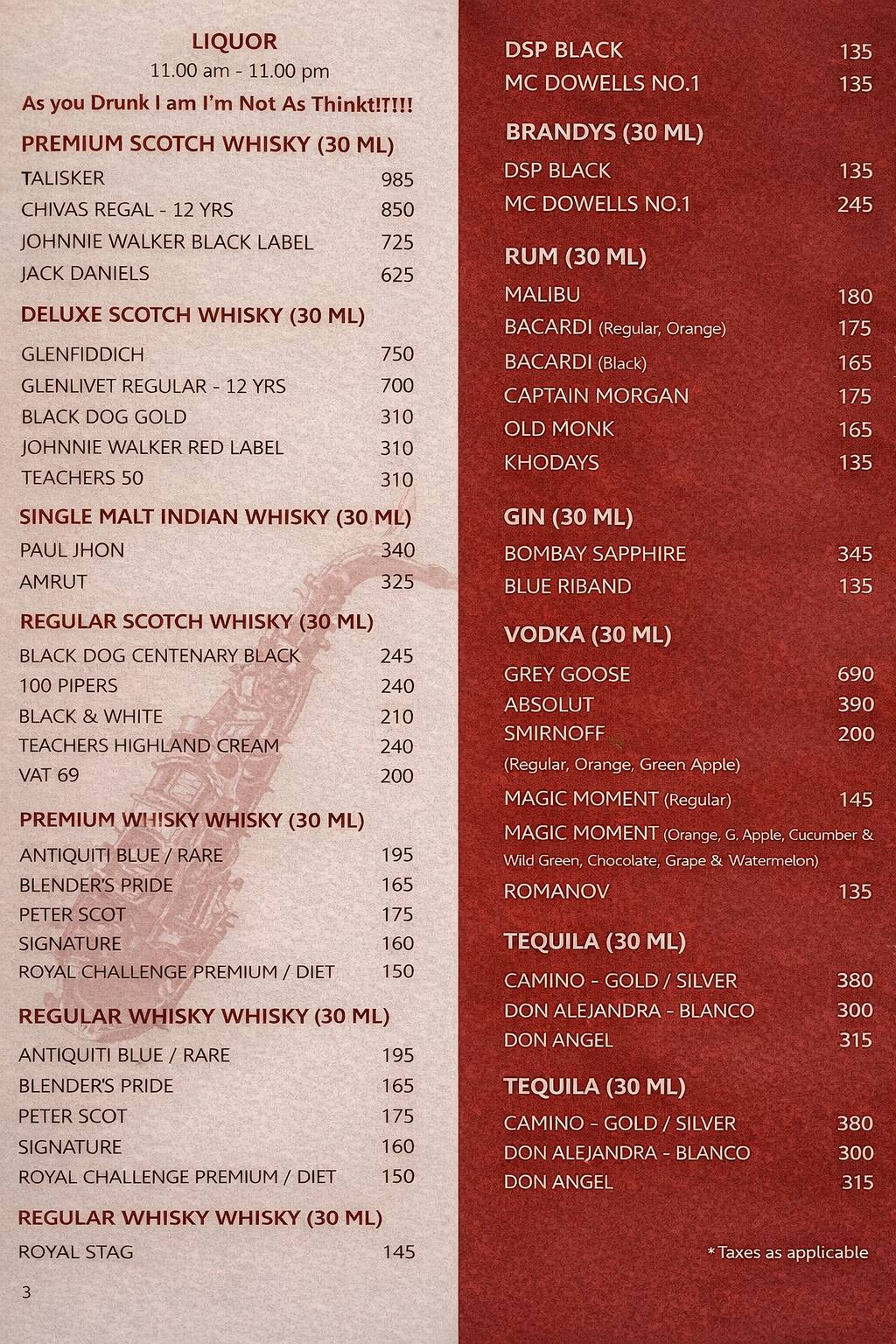 LIQUOR
11.00 am - 11.00 pm
As you Drunk I am I'm Not As Thinkt!T!!!

PREMIUM SCOTCH WHISKY (30 ML)

| | |
|---|---|
| TALISKER | 985 |
| CHIVAS REGAL - 12 YRS | 850 |
| JOHNNIE WALKER BLACK LABEL | 725 |
| JACK DANIELS | 625 |

DELUXE SCOTCH WHISKY (30 ML)

| | |
|---|---|
| GLENFIDDICH | 750 |
| GLENLIVET REGULAR - 12 YRS | 700 |
| BLACK DOG GOLD | 310 |
| JOHNNIE WALKER RED LABEL | 310 |
| TEACHERS 50 | 310 |

SINGLE MALT INDIAN WHISKY (30 ML)

| | |
|---|---|
| PAUL JHON | 340 |
| AMRUT | 325 |

REGULAR SCOTCH WHISKY (30 ML)

| | |
|---|---|
| BLACK DOG CENTENARY BLACK | 245 |
| 100 PIPERS | 240 |
| BLACK & WHITE | 210 |
| TEACHERS HIGHLAND CREAM | 240 |
| VAT 69 | 200 |

PREMIUM WHISKY WHISKY (30 ML)

| | |
|---|---|
| ANTIQUITI BLUE / RARE | 195 |
| BLENDER'S PRIDE | 165 |
| PETER SCOT | 175 |
| SIGNATURE | 160 |
| ROYAL CHALLENGE PREMIUM / DIET | 150 |

REGULAR WHISKY WHISKY (30 ML)

| | |
|---|---|
| ANTIQUITI BLUE / RARE | 195 |
| BLENDER'S PRIDE | 165 |
| PETER SCOT | 175 |
| SIGNATURE | 160 |
| ROYAL CHALLENGE PREMIUM / DIET | 150 |

REGULAR WHISKY WHISKY (30 ML)

| | |
|---|---|
| ROYAL STAG | 145 |

3

| | |
|---|---|
| DSP BLACK | 135 |
| MC DOWELLS NO.1 | 135 |

BRANDYS (30 ML)

| | |
|---|---|
| DSP BLACK | 135 |
| MC DOWELLS NO.1 | 245 |

RUM (30 ML)

| | |
|---|---|
| MALIBU | 180 |
| BACARDI (Regular, Orange) | 175 |
| BACARDI (Black) | 165 |
| CAPTAIN MORGAN | 175 |
| OLD MONK | 165 |
| KHODAYS | 135 |

GIN (30 ML)

| | |
|---|---|
| BOMBAY SAPPHIRE | 345 |
| BLUE RIBAND | 135 |

VODKA (30 ML)

| | |
|---|---|
| GREY GOOSE | 690 |
| ABSOLUT | 390 |
| SMIRNOFF (Regular, Orange, Green Apple) | 200 |
| MAGIC MOMENT (Regular) | 145 |
| MAGIC MOMENT (Orange, G. Apple, Cucumber & Wild Green, Chocolate, Grape & Watermelon) | |
| ROMANOV | 135 |

TEQUILA (30 ML)

| | |
|---|---|
| CAMINO - GOLD / SILVER | 380 |
| DON ALEJANDRA - BLANCO | 300 |
| DON ANGEL | 315 |

TEQUILA (30 ML)

| | |
|---|---|
| CAMINO - GOLD / SILVER | 380 |
| DON ALEJANDRA - BLANCO | 300 |
| DON ANGEL | 315 |

*Taxes as applicable